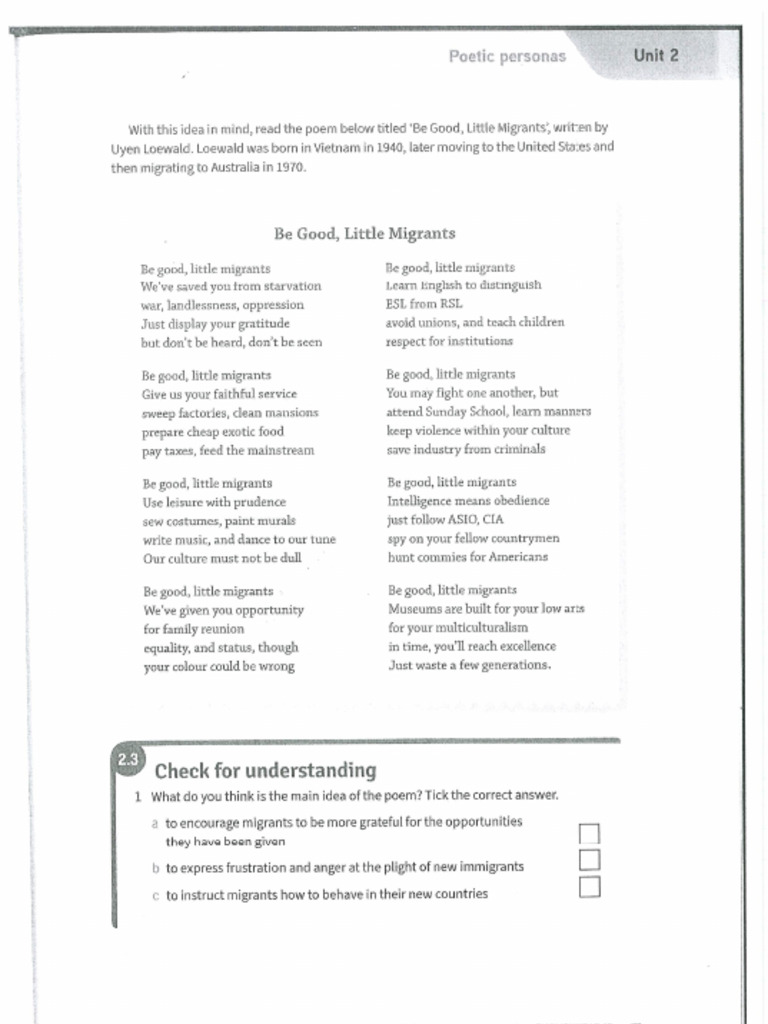 Poetic personas Unit 2

With this idea in mind, read the poem below titled 'Be Good, Little Migrants', written by Uyen Loewald. Loewald was born in Vietnam in 1940, later moving to the United States and then migrating to Australia in 1970.

Be Good, Little Migrants

Be good, little migrants
We've saved you from starvation
war, landlessness, oppression
Just display your gratitude
but don't be heard, don't be seen

Be good, little migrants
Give us your faithful service
sweep factories, clean mansions
prepare cheap exotic food
pay taxes, feed the mainstream

Be good, little migrants
Use leisure with prudence
sew costumes, paint murals
write music, and dance to our tune
Our culture must not be dull

Be good, little migrants
We've given you opportunity
for family reunion
equality, and status, though
your colour could be wrong

Be good, little migrants
Learn English to distinguish
ESL from RSL
avoid unions, and teach children
respect for institutions

Be good, little migrants
You may fight one another, but
attend Sunday School, learn manners
keep violence within your culture
save industry from criminals

Be good, little migrants
Intelligence means obedience
just follow ASIO, CIA
spy on your fellow countrymen
hunt commies for Americans

Be good, little migrants
Museums are built for your low arts
for your multiculturalism
in time, you'll reach excellence
Just waste a few generations.

2.3 Check for understanding

1 What do you think is the main idea of the poem? Tick the correct answer.

a to encourage migrants to be more grateful for the opportunities they have been given

b to express frustration and anger at the plight of new immigrants

c to instruct migrants how to behave in their new countries